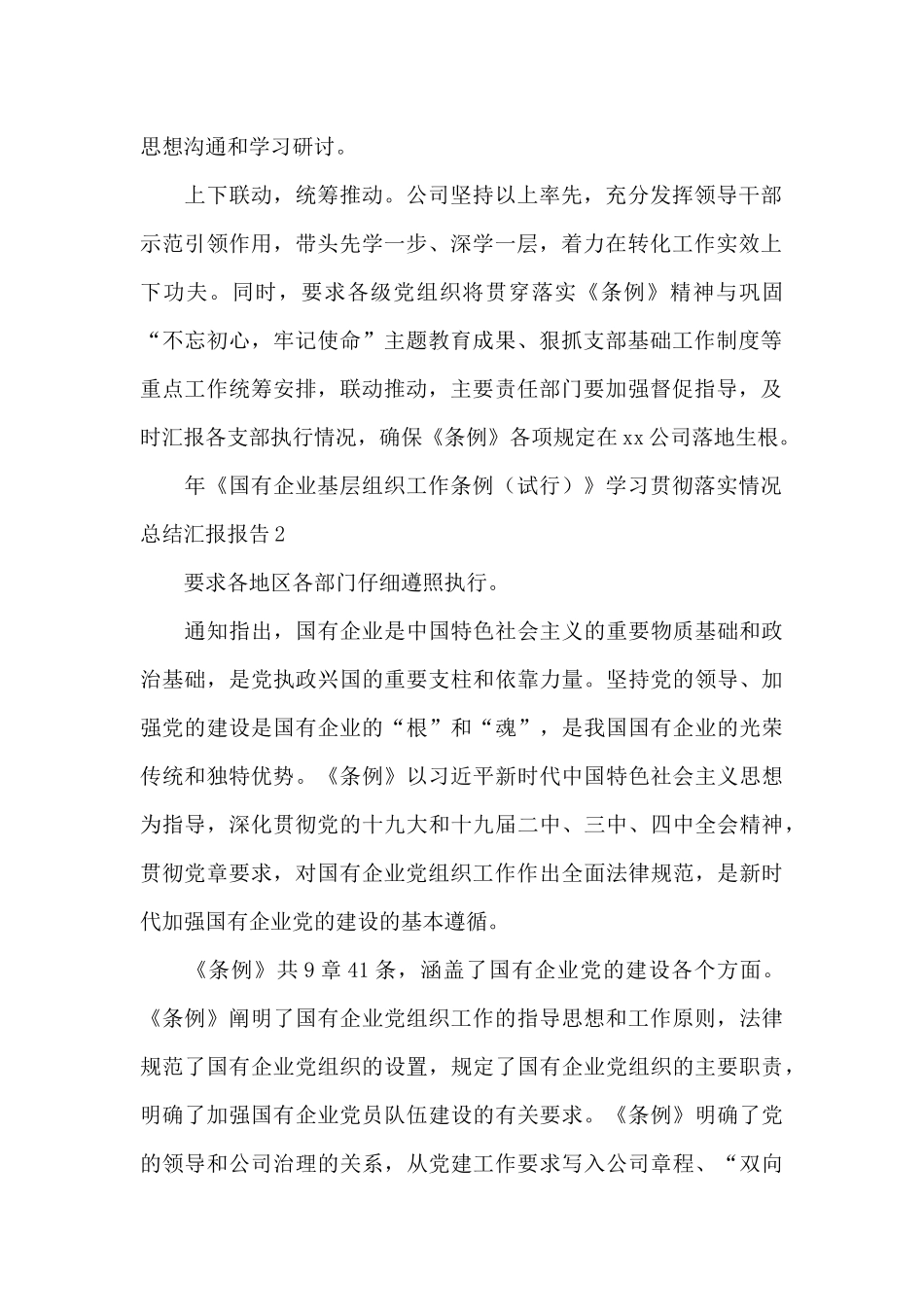 思想沟通和学习研讨。

上下联动，统筹推动。公司坚持以上率先，充分发挥领导干部示范引领作用，带头先学一步、深学一层，着力在转化工作实效上下功夫。同时，要求各级党组织将贯穿落实《条例》精神与巩固“不忘初心，牢记使命”主题教育成果、狠抓支部基础工作制度等重点工作统筹安排，联动推动，主要责任部门要加强督促指导，及时汇报各支部执行情况，确保《条例》各项规定在xx公司落地生根。

年《国有企业基层组织工作条例（试行）》学习贯彻落实情况总结汇报报告2

要求各地区各部门仔细遵照执行。

通知指出，国有企业是中国特色社会主义的重要物质基础和政治基础，是党执政兴国的重要支柱和依靠力量。坚持党的领导、加强党的建设是国有企业的“根”和“魂”，是我国国有企业的光荣传统和独特优势。《条例》以习近平新时代中国特色社会主义思想为指导，深化贯彻党的十九大和十九届二中、三中、四中全会精神，贯彻党章要求，对国有企业党组织工作作出全面法律规范，是新时代加强国有企业党的建设的基本遵循。

《条例》共9章41条，涵盖了国有企业党的建设各个方面。《条例》阐明了国有企业党组织工作的指导思想和工作原则，法律规范了国有企业党组织的设置，规定了国有企业党组织的主要职责，明确了加强国有企业党员队伍建设的有关要求。《条例》明确了党的领导和公司治理的关系，从党建工作要求写入公司章程、“双向